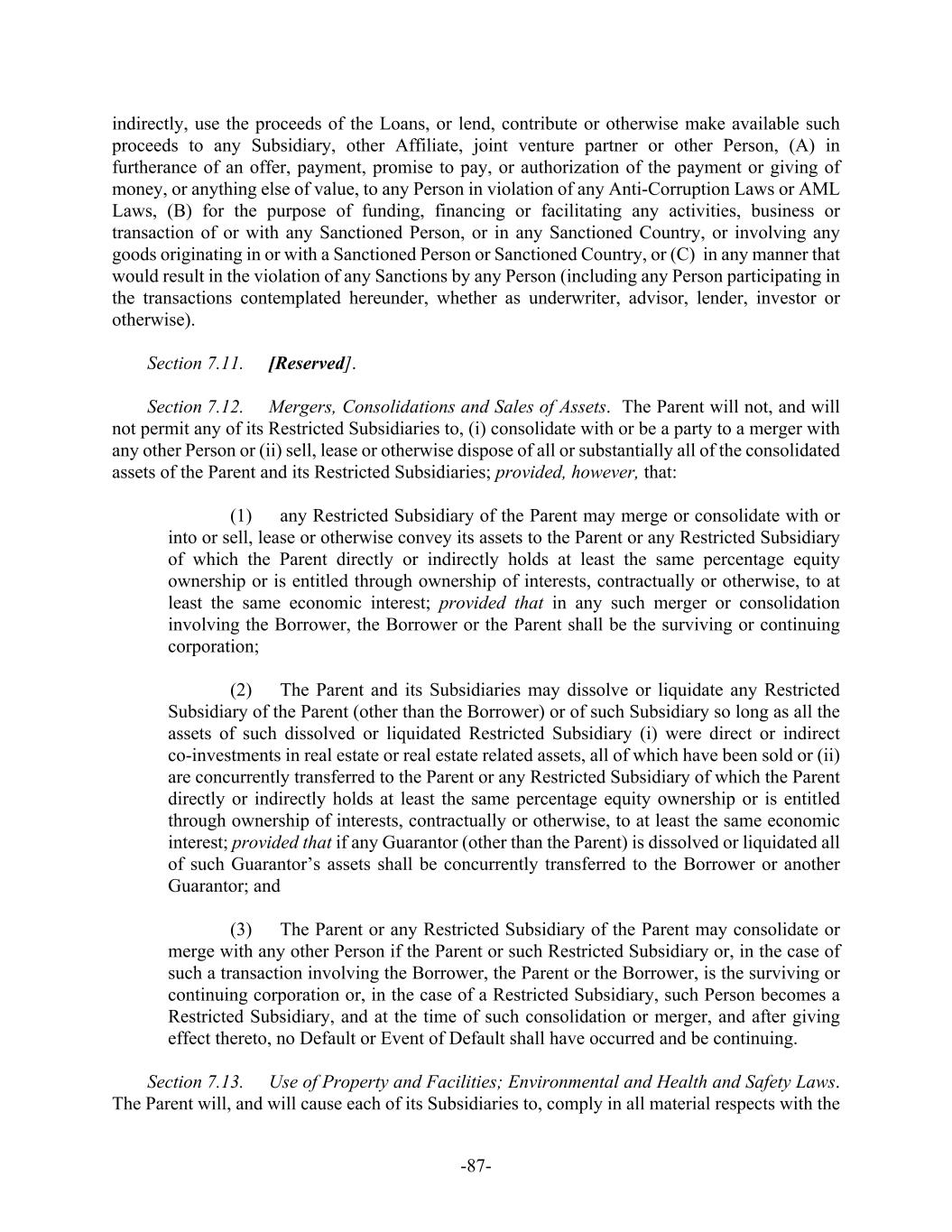 indirectly, use the proceeds of the Loans, or lend, contribute or otherwise make available such proceeds to any Subsidiary, other Affiliate, joint venture partner or other Person, (A) in furtherance of an offer, payment, promise to pay, or authorization of the payment or giving of money, or anything else of value, to any Person in violation of any Anti-Corruption Laws or AML Laws, (B) for the purpose of funding, financing or facilitating any activities, business or transaction of or with any Sanctioned Person, or in any Sanctioned Country, or involving any goods originating in or with a Sanctioned Person or Sanctioned Country, or (C) in any manner that would result in the violation of any Sanctions by any Person (including any Person participating in the transactions contemplated hereunder, whether as underwriter, advisor, lender, investor or otherwise).

Section 7.11. [Reserved].

Section 7.12. Mergers, Consolidations and Sales of Assets. The Parent will not, and will not permit any of its Restricted Subsidiaries to, (i) consolidate with or be a party to a merger with any other Person or (ii) sell, lease or otherwise dispose of all or substantially all of the consolidated assets of the Parent and its Restricted Subsidiaries; provided, however, that:

(1) any Restricted Subsidiary of the Parent may merge or consolidate with or into or sell, lease or otherwise convey its assets to the Parent or any Restricted Subsidiary of which the Parent directly or indirectly holds at least the same percentage equity ownership or is entitled through ownership of interests, contractually or otherwise, to at least the same economic interest; provided that in any such merger or consolidation involving the Borrower, the Borrower or the Parent shall be the surviving or continuing corporation;

(2) The Parent and its Subsidiaries may dissolve or liquidate any Restricted Subsidiary of the Parent (other than the Borrower) or of such Subsidiary so long as all the assets of such dissolved or liquidated Restricted Subsidiary (i) were direct or indirect co-investments in real estate or real estate related assets, all of which have been sold or (ii) are concurrently transferred to the Parent or any Restricted Subsidiary of which the Parent directly or indirectly holds at least the same percentage equity ownership or is entitled through ownership of interests, contractually or otherwise, to at least the same economic interest; provided that if any Guarantor (other than the Parent) is dissolved or liquidated all of such Guarantor's assets shall be concurrently transferred to the Borrower or another Guarantor; and

(3) The Parent or any Restricted Subsidiary of the Parent may consolidate or merge with any other Person if the Parent or such Restricted Subsidiary or, in the case of such a transaction involving the Borrower, the Parent or the Borrower, is the surviving or continuing corporation or, in the case of a Restricted Subsidiary, such Person becomes a Restricted Subsidiary, and at the time of such consolidation or merger, and after giving effect thereto, no Default or Event of Default shall have occurred and be continuing.

Section 7.13. Use of Property and Facilities; Environmental and Health and Safety Laws. The Parent will, and will cause each of its Subsidiaries to, comply in all material respects with the

-87-